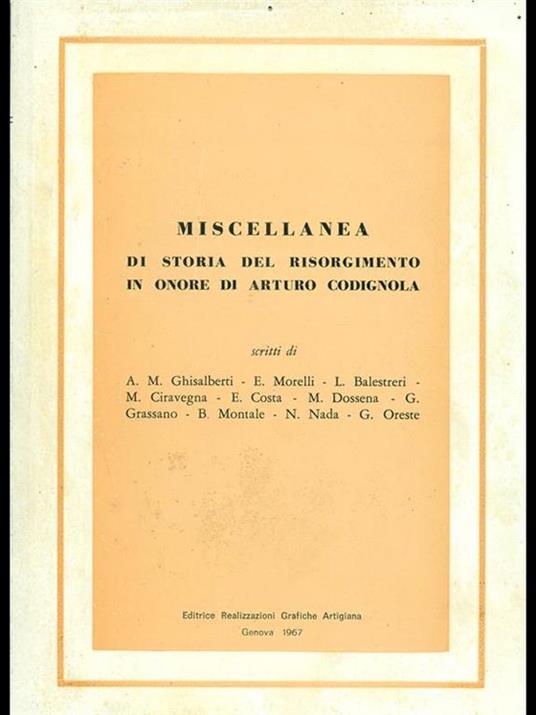 MISCELLANEA
DI STORIA DEL RISORGIMENTO
IN ONORE DI ARTURO CODIGNOLA

scritti di

A. M. Ghisalberti - E. Morelli - L. Balestreri - M. Ciravegna - E. Costa - M. Dossena - G. Grassano - B. Montale - N. Nada - G. Oreste

Editrice Realizzazioni Grafiche Artigiana
Genova 1967